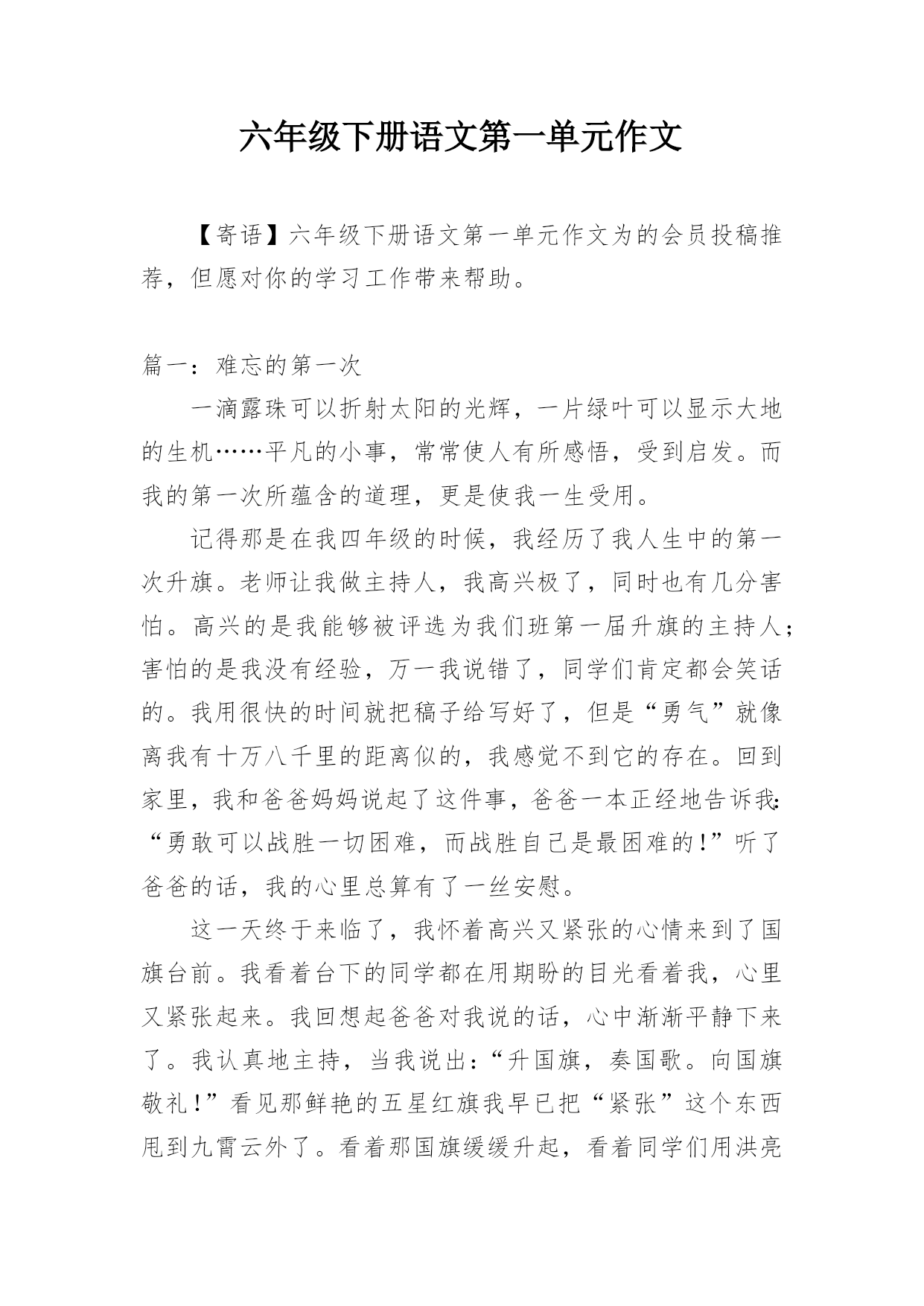 六年级下册语文第一单元作文

【寄语】六年级下册语文第一单元作文为的会员投稿推荐，但愿对你的学习工作带来帮助。

篇一：难忘的第一次

一滴露珠可以折射太阳的光辉，一片绿叶可以显示大地的生机……平凡的小事，常常使人有所感悟，受到启发。而我的第一次所蕴含的道理，更是使我一生受用。

记得那是在我四年级的时候，我经历了我人生中的第一次升旗。老师让我做主持人，我高兴极了，同时也有几分害怕。高兴的是我能够被评选为我们班第一届升旗的主持人；害怕的是我没有经验，万一我说错了，同学们肯定都会笑话的。我用很快的时间就把稿子给写好了，但是“勇气”就像离我有十万八千里的距离似的，我感觉不到它的存在。回到家里，我和爸爸妈妈说起了这件事，爸爸一本正经地告诉我：“勇敢可以战胜一切困难，而战胜自己是最困难的！”听了爸爸的话，我的心里总算有了一丝安慰。

这一天终于来临了，我怀着高兴又紧张的心情来到了国旗台前。我看着台下的同学都在用期盼的目光看着我，心里又紧张起来。我回想起爸爸对我说的话，心中渐渐平静下来了。我认真地主持，当我说出：“升国旗，奏国歌。向国旗敬礼！”看见那鲜艳的五星红旗我早已把“紧张”这个东西甩到九霄云外了。看着那国旗缓缓升起，看着同学们用洪亮